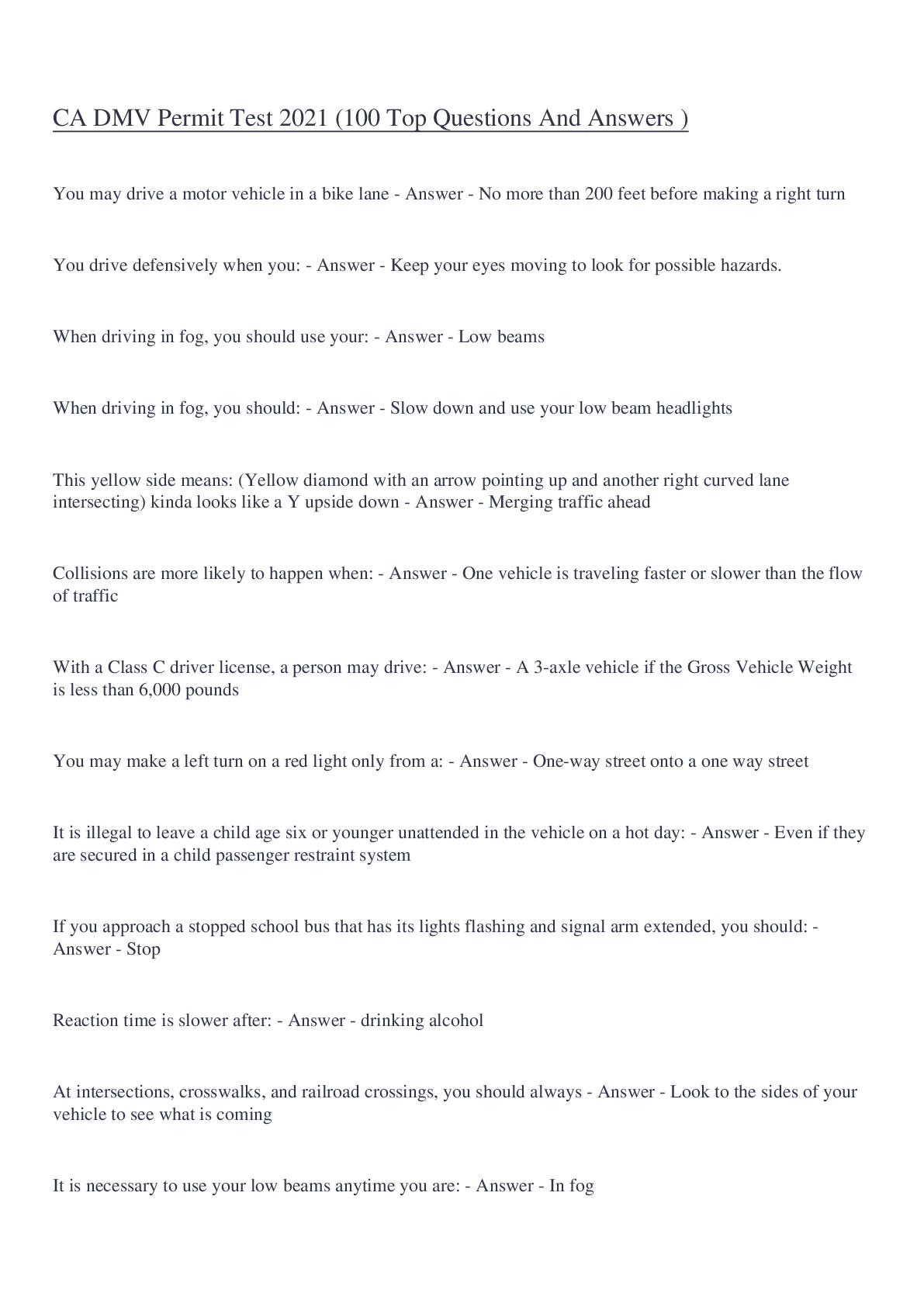 CA DMV Permit Test 2021 (100 Top Questions And Answers )

You may drive a motor vehicle in a bike lane - Answer - No more than 200 feet before making a right turn

You drive defensively when you: - Answer - Keep your eyes moving to look for possible hazards.

When driving in fog, you should use your: - Answer - Low beams

When driving in fog, you should: - Answer - Slow down and use your low beam headlights

This yellow side means: (Yellow diamond with an arrow pointing up and another right curved lane intersecting) kinda looks like a Y upside down - Answer - Merging traffic ahead

Collisions are more likely to happen when: - Answer - One vehicle is traveling faster or slower than the flow of traffic

With a Class C driver license, a person may drive: - Answer - A 3-axle vehicle if the Gross Vehicle Weight is less than 6,000 pounds

You may make a left turn on a red light only from a: - Answer - One-way street onto a one way street

It is illegal to leave a child age six or younger unattended in the vehicle on a hot day: - Answer - Even if they are secured in a child passenger restraint system

If you approach a stopped school bus that has its lights flashing and signal arm extended, you should: - Answer - Stop

Reaction time is slower after: - Answer - drinking alcohol

At intersections, crosswalks, and railroad crossings, you should always - Answer - Look to the sides of your vehicle to see what is coming

It is necessary to use your low beams anytime you are: - Answer - In fog